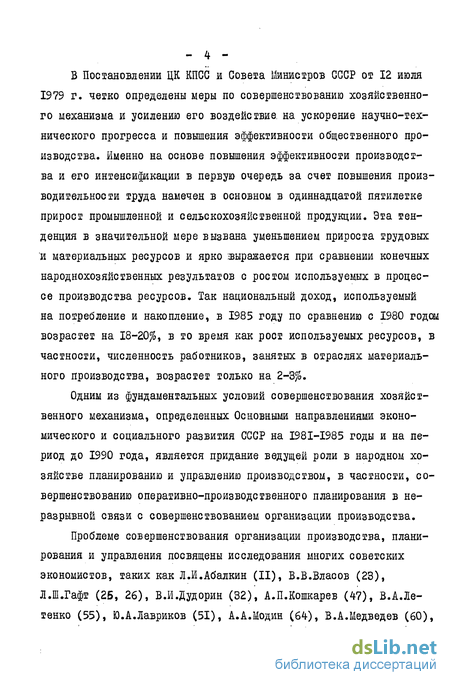 - 4 -

В Постановлении ЦК КПСС и Совета Министров СССР от I2 июля I979 г. четко определены меры по совершенствованию хозяйственного механизма и усилению его воздействие на ускорение научно-технического прогресса и повышения эффективности общественного производства. Именно на основе повышения эффективности производства и его интенсификации в первую очередь за счет повышения производительности труда намечен в основном в одиннадцатой пятилетке прирост промышленной и сельскохозяйственной продукции. Эта тенденция в значительной мере вызвана уменьшением прироста трудовых и материальных ресурсов и ярко выражается при сравнении конечных народнохозяйственных результатов с ростом используемых в процессе производства ресурсов. Так национальный доход, используемый на потребление и накопление, в I985 году по сравнению с I980 годом возрастет на I8-20%, в то время как рост используемых ресурсов, в частности, численность работников, занятых в отраслях материального производства, возрастет только на 2-3%.

Одним из фундаментальных условий совершенствования хозяйственного механизма, определенных Основными направлениями экономического и социального развития СССР на I98I-I985 годы и на период до I990 года, является придание ведущей роли в народном хозяйстве планированию и управлению производством, в частности, совершенствованию оперативно-производственного планирования в неразрывной связи с совершенствованием организации производства.

Проблеме совершенствования организации производства, планирования и управления посвящены исследования многих советских экономистов, таких как Л.И.Абалкин (II), В.В.Власов (23), Л.Ш.Гафт (25, 26), В.И.Дудорин (32), А.П.Кошкарев (47), В.А.Летенко (55), Ю.А.Лавриков (5I), А.А.Модин (64), В.А.Медведев (60),

dsLib.net
библиотека диссертаций